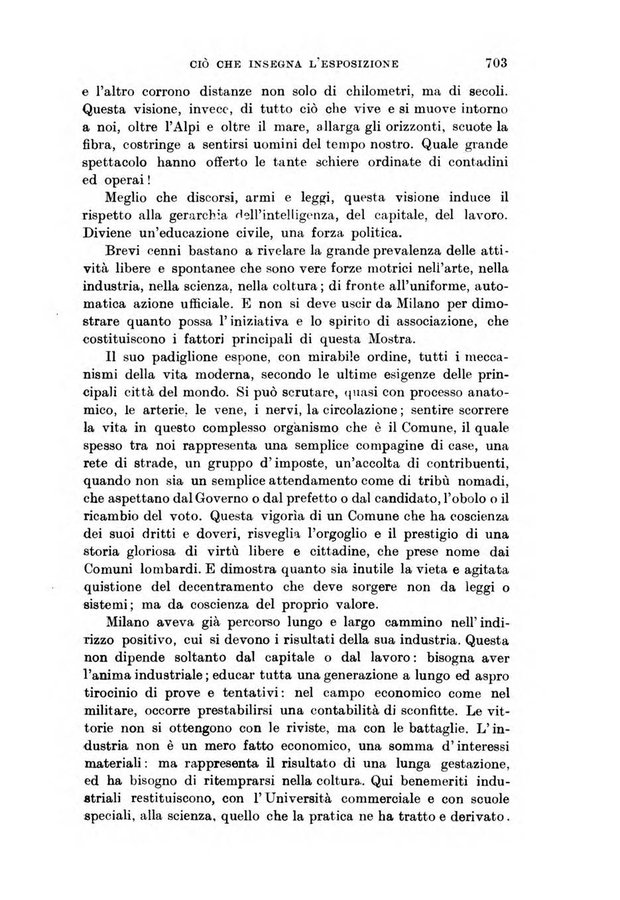 CIÒ CHE INSEGNA L'ESPOSIZIONE 703

e l'altro corrono distanze non solo di chilometri, ma di secoli. Questa visione, invece, di tutto ciò che vive e si muove intorno a noi, oltre l'Alpi e oltre il mare, allarga gli orizzonti, scuote la fibra, costringe a sentirsi uomini del tempo nostro. Quale grande spettacolo hanno offerto le tante schiere ordinate di contadini ed operai!

Meglio che discorsi, armi e leggi, questa visione induce il rispetto alla gerarchia dell'intelligenza, del capitale, del lavoro. Diviene un'educazione civile, una forza politica.

Brevi cenni bastano a rivelare la grande prevalenza delle attività libere e spontanee che sono vere forze motrici nell'arte, nella industria, nella scienza, nella coltura; di fronte all'uniforme, automatica azione ufficiale. E non si deve uscir da Milano per dimostrare quanto possa l'iniziativa e lo spirito di associazione, che costituiscono i fattori principali di questa Mostra.

Il suo padiglione espone, con mirabile ordine, tutti i meccanismi della vita moderna, secondo le ultime esigenze delle principali città del mondo. Si può scrutare, quasi con processo anatomico, le arterie, le vene, i nervi, la circolazione; sentire scorrere la vita in questo complesso organismo che è il Comune, il quale spesso tra noi rappresenta una semplice compagine di case, una rete di strade, un gruppo d'imposte, un'accolta di contribuenti, quando non sia un semplice attendamento come di tribù nomadi, che aspettano dal Governo o dal prefetto o dal candidato, l'obolo o il ricambio del voto. Questa vigoria di un Comune che ha coscienza dei suoi dritti e doveri, risveglia l'orgoglio e il prestigio di una storia gloriosa di virtù libere e cittadine, che prese nome dai Comuni lombardi. E dimostra quanto sia inutile la vieta e agitata quistione del decentramento che deve sorgere non da leggi o sistemi; ma da coscienza del proprio valore.

Milano aveva già percorso lungo e largo cammino nell'indirizzo positivo, cui si devono i risultati della sua industria. Questa non dipende soltanto dal capitale o dal lavoro: bisogna aver l'anima industriale; educar tutta una generazione a lungo ed aspro tirocinio di prove e tentativi: nel campo economico come nel militare, occorre prestabilirsi una contabilità di sconfitte. Le vittorie non si ottengono con le riviste, ma con le battaglie. L'industria non è un mero fatto economico, una somma d'interessi materiali: ma rappresenta il risultato di una lunga gestazione, ed ha bisogno di ritemprarsi nella coltura. Qui benemeriti industriali restituiscono, con l'Università commerciale e con scuole speciali, alla scienza, quello che la pratica ne ha tratto e derivato.